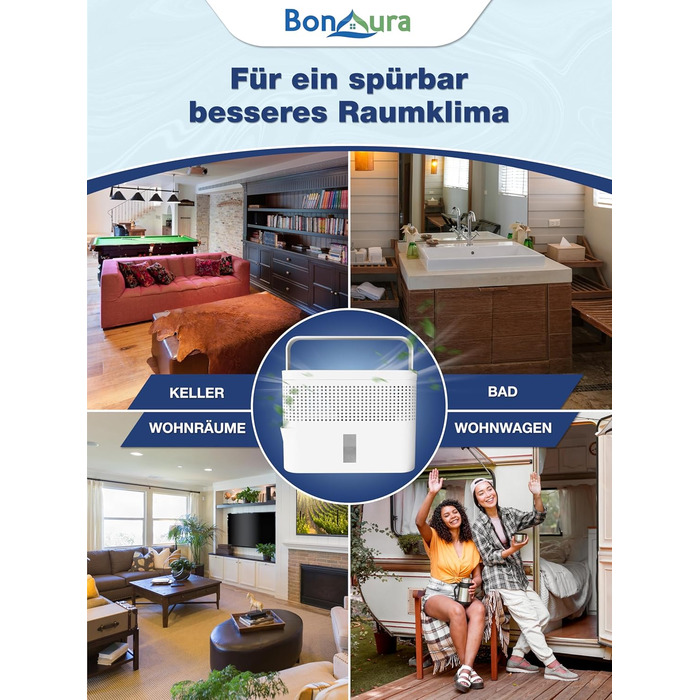 BonAura

Für ein spürbar besseres Raumklima

KELLER

WOHNRÄUME

BAD

WOHNWAGEN